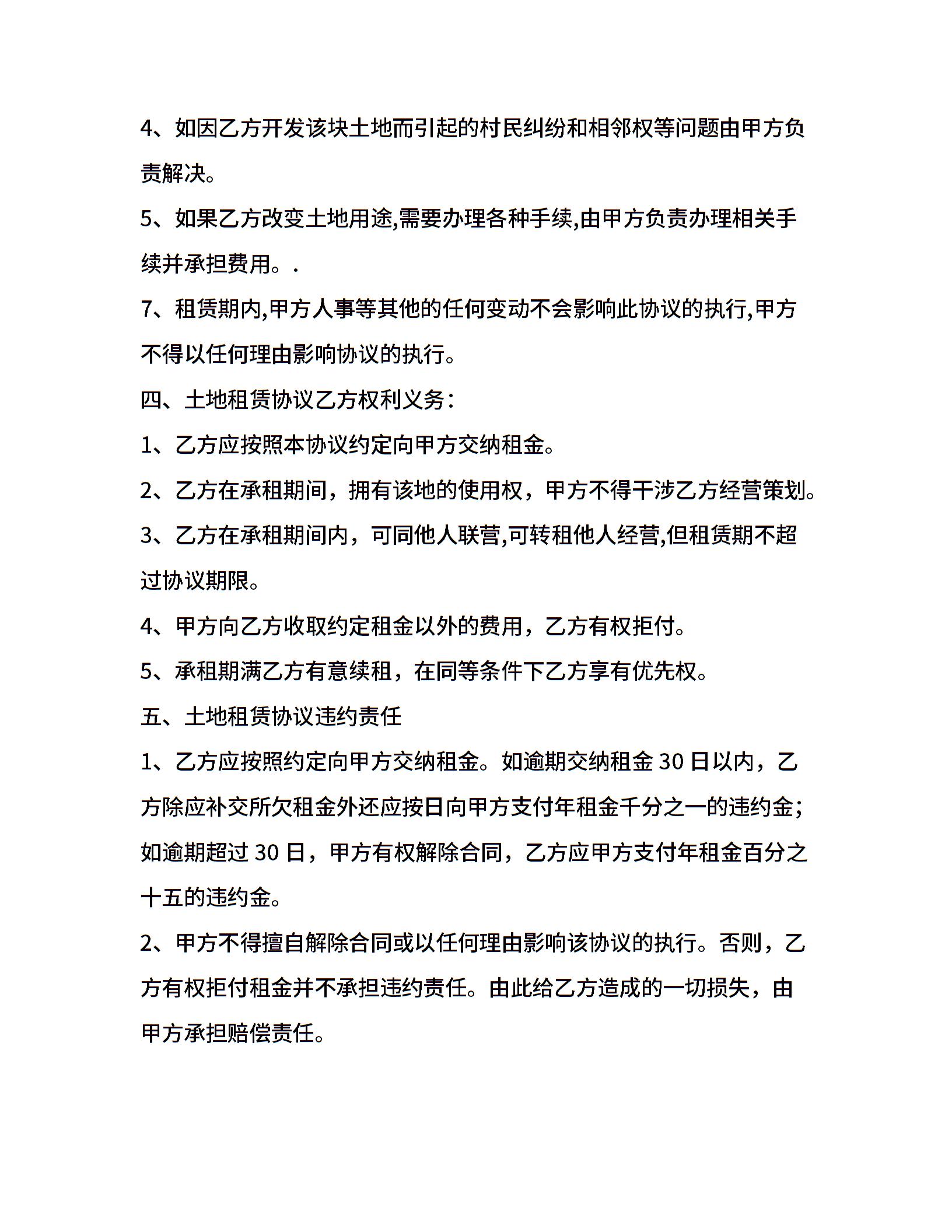 4、如因乙方开发该块土地而引起的村民纠纷和相邻权等问题由甲方负责解决。

5、如果乙方改变土地用途,需要办理各种手续,由甲方负责办理相关手续并承担费用。.

7、租赁期内,甲方人事等其他的任何变动不会影响此协议的执行,甲方不得以任何理由影响协议的执行。

四、土地租赁协议乙方权利义务:

1、乙方应按照本协议约定向甲方交纳租金。

2、乙方在承租期间，拥有该地的使用权，甲方不得干涉乙方经营策划。

3、乙方在承租期间内，可同他人联营,可转租他人经营,但租赁期不超过协议期限。

4、甲方向乙方收取约定租金以外的费用，乙方有权拒付。

5、承租期满乙方有意续租，在同等条件下乙方享有优先权。

五、土地租赁协议违约责任

1、乙方应按照约定向甲方交纳租金。如逾期交纳租金 30 日以内，乙方除应补交所欠租金外还应按日向甲方支付年租金千分之一的违约金;如逾期超过 30 日，甲方有权解除合同，乙方应甲方支付年租金百分之十五的违约金。

2、甲方不得擅自解除合同或以任何理由影响该协议的执行。否则，乙方有权拒付租金并不承担违约责任。由此给乙方造成的一切损失，由甲方承担赔偿责任。